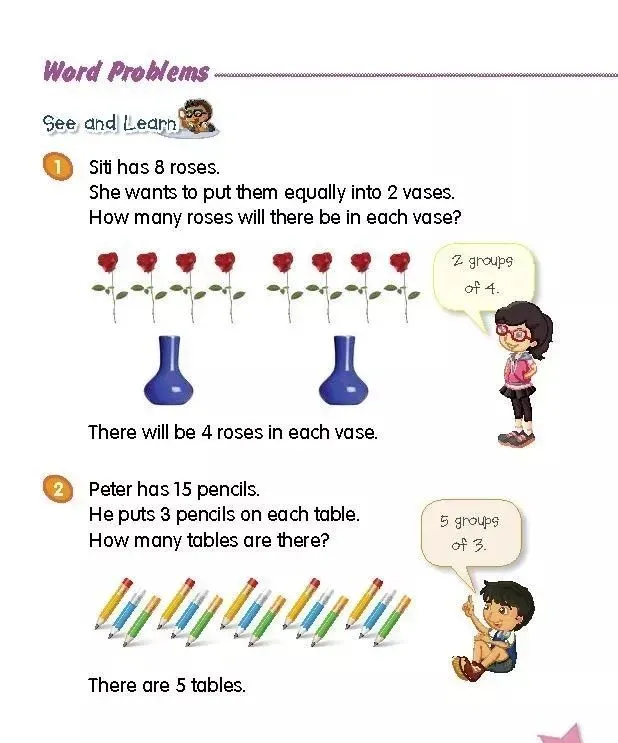 Word Problems

See and Learn

1 Siti has 8 roses.
She wants to put them equally into 2 vases.
How many roses will there be in each vase?

2 groups of 4.

There will be 4 roses in each vase.

2 Peter has 15 pencils.
He puts 3 pencils on each table.
How many tables are there?

5 groups of 3.

There are 5 tables.